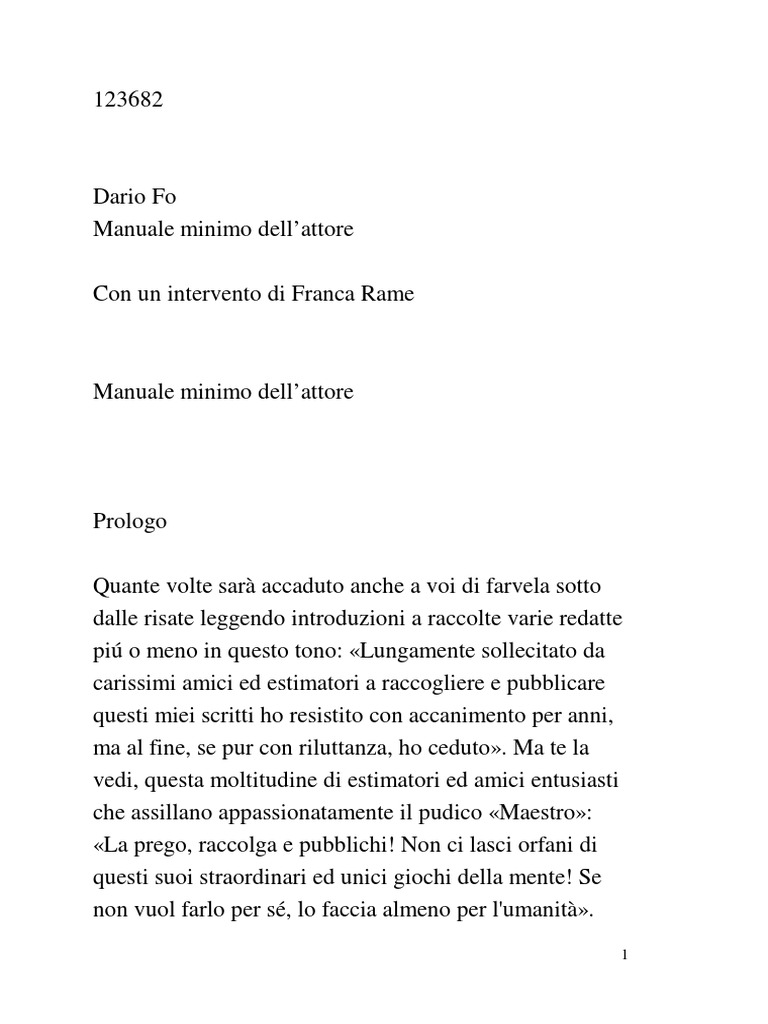 123682

Dario Fo
Manuale minimo dell’attore

Con un intervento di Franca Rame

Manuale minimo dell’attore

Prologo

Quante volte sarà accaduto anche a voi di farvela sotto dalle risate leggendo introduzioni a raccolte varie redatte piú o meno in questo tono: «Lungamente sollecitato da carissimi amici ed estimatori a raccogliere e pubblicare questi miei scritti ho resistito con accanimento per anni, ma al fine, se pur con riluttanza, ho ceduto». Ma te la vedi, questa moltitudine di estimatori ed amici entusiasti che assillano appassionatamente il pudico «Maestro»: «La prego, raccolga e pubblichi! Non ci lasci orfani di questi suoi straordinari ed unici giochi della mente! Se non vuol farlo per sé, lo faccia almeno per l'umanità».

1